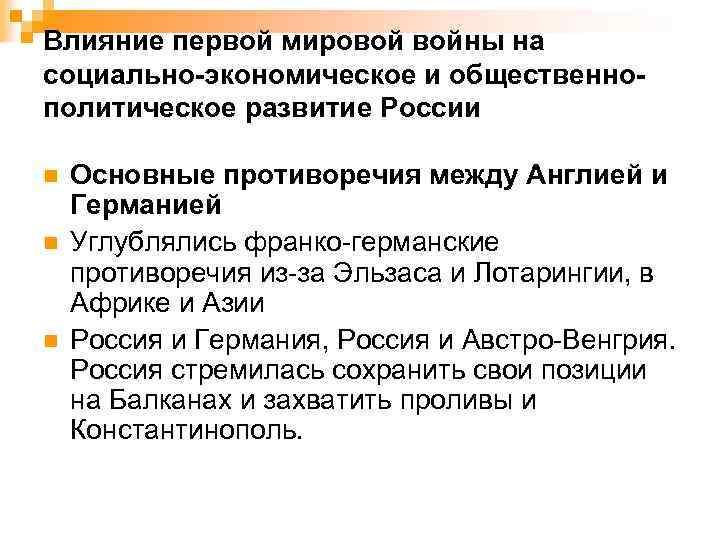 Влияние первой мировой войны на социально-экономическое и общественно-политическое развитие России

Основные противоречия между Англией и Германией

Углублялись франко-германские противоречия из-за Эльзаса и Лотарингии, в Африке и Азии

Россия и Германия, Россия и Австро-Венгрия. Россия стремилась сохранить свои позиции на Балканах и захватить проливы и Константинополь.